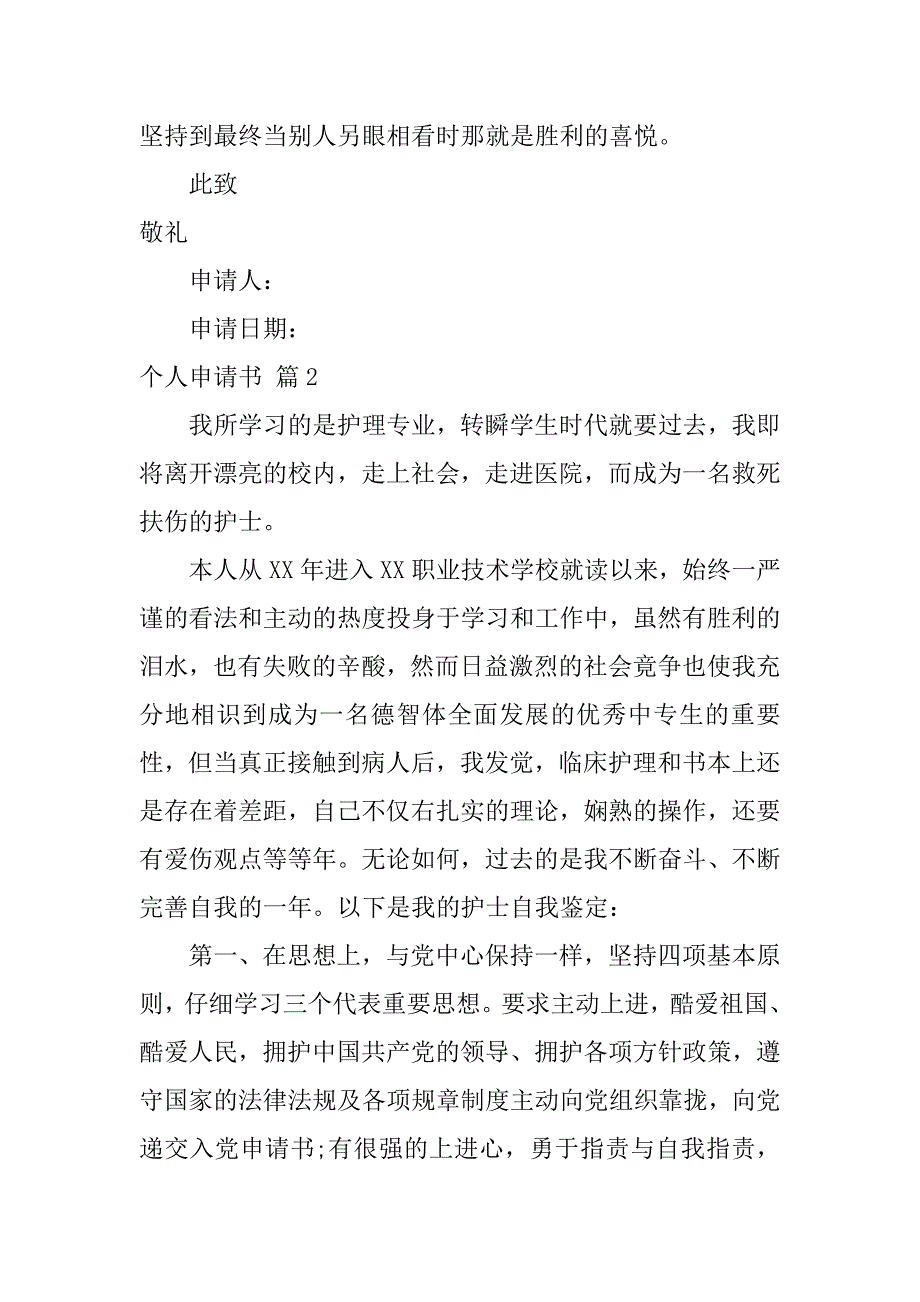 坚持到最终当别人另眼相看时那就是胜利的喜悦。

此致

敬礼

申请人：

申请日期：

个人申请书 篇 2

我所学习的是护理专业，转瞬学生时代就要过去，我即将离开漂亮的校内，走上社会，走进医院，而成为一名救死扶伤的护士。

本人从 XX 年进入 XX 职业技术学校就读以来，始终一严谨的看法和主动的热度投身于学习和工作中，虽然有胜利的泪水，也有失败的辛酸，然而日益激烈的社会竞争也使我充分地相识到成为一名德智体全面发展的优秀中专生的重要性，但当真正接触到病人后，我发觉，临床护理和书本上还是存在着差距，自己不仅右扎实的理论，娴熟的操作，还要有爱伤观点等等年。无论如何，过去的是我不断奋斗、不断完善自我的一年。以下是我的护士自我鉴定：

第一、在思想上，与党中心保持一样，坚持四项基本原则，仔细学习三个代表重要思想。要求主动上进，酷爱祖国、酷爱人民，拥护中国共产党的领导、拥护各项方针政策，遵守国家的法律法规及各项规章制度主动向党组织靠拢，向党递交入党申请书;有很强的上进心，勇于指责与自我指责，